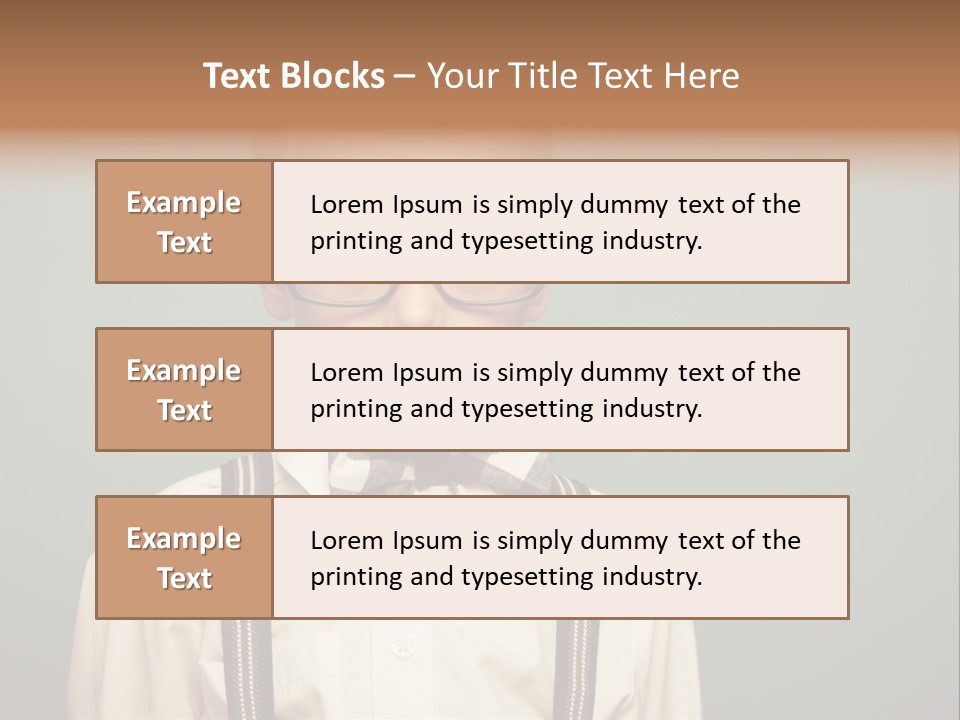 Text Blocks – Your Title Text Here

Example Text

Lorem Ipsum is simply dummy text of the printing and typesetting industry.

Example Text

Lorem Ipsum is simply dummy text of the printing and typesetting industry.

Example Text

Lorem Ipsum is simply dummy text of the printing and typesetting industry.